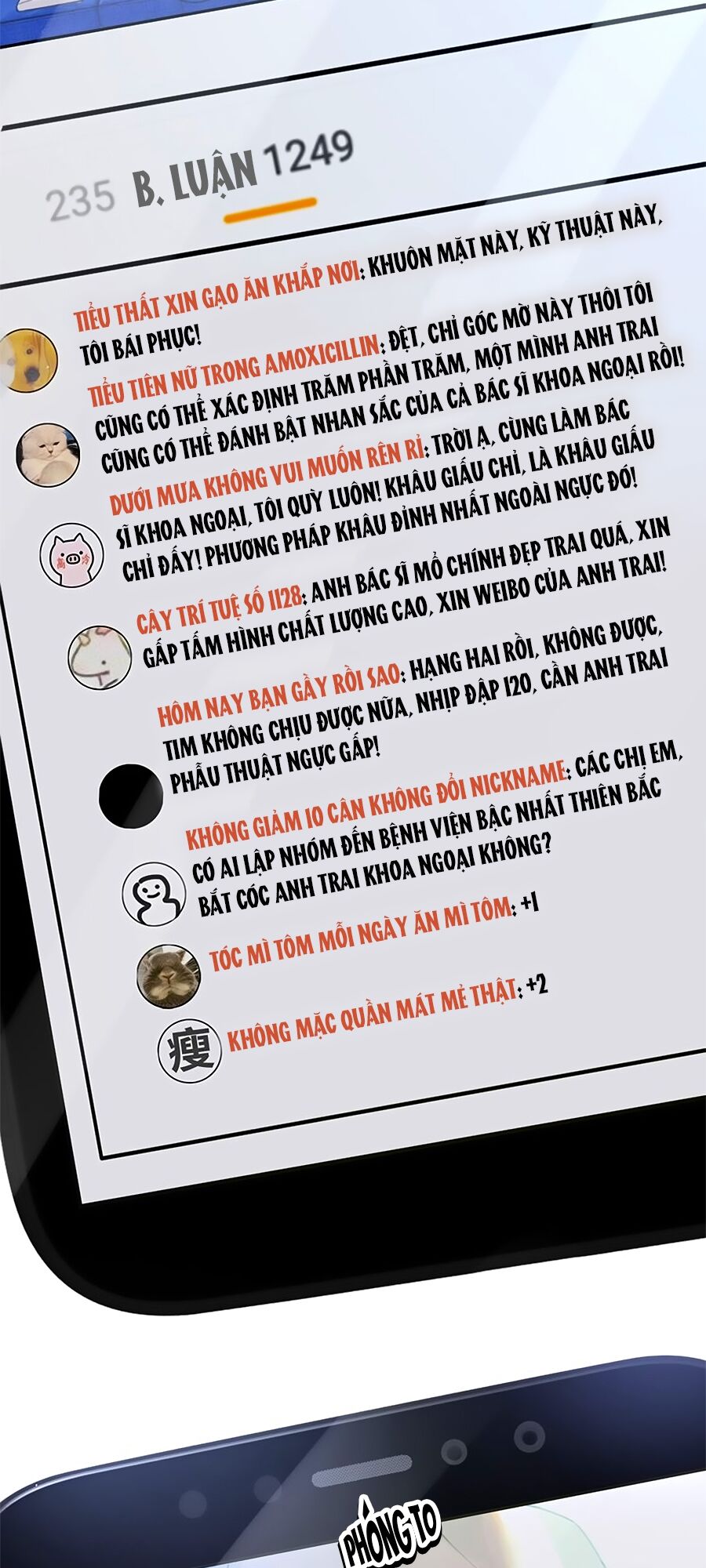 235 B. LUẬN 1249

TIỂU THẤT XIN GẠO ĂN KHẮP NƠI: KHUÔN MẶT NÀY, KỸ THUẬT NÀY, TÔI BÁI PHỤC!

TIỂU TIÊN NỮ TRONG AMOXICILLIN: ĐỆT, CHỈ GÓC MỜ NÀY THÔI TÔI CŨNG CÓ THỂ XÁC ĐỊNH TRĂM PHẦN TRĂM, MỘT MÌNH ANH TRAI CŨNG CÓ THỂ ĐÁNH BẬT NHAN SẮC CỦA CẢ BÁC SĨ KHOA NGOẠI RỒI!

DƯỚI MƯA KHÔNG VUI MUỐN RÊN RỈ: TRỜI Ạ, CÙNG LÀM BÁC SĨ KHOA NGOẠI, TÔI QUỲ LUÔN! KHÂU GIẤU CHỈ, LÀ KHÂU GIẤU CHỈ ĐẤY! PHƯƠNG PHÁP KHÂU ĐỈNH NHẤT NGOÀI NGỰC ĐÓ!

高冷

CÂY TRÍ TUỆ SỐ 1128: ANH BÁC SĨ MỔ CHÍNH ĐẸP TRAI QUÁ, XIN GẤP TẤM HÌNH CHẤT LƯỢNG CAO, XIN WEIBO CỦA ANH TRAI!

HÔM NAY BẠN GẦY RỒI SAO: HẠNG HAI RỒI, KHÔNG ĐƯỢC, TIM KHÔNG CHỊU ĐƯỢC NỮA, NHỊP ĐẬP 120, CẦN ANH TRAI PHẪU THUẬT NGỰC GẤP!

KHÔNG GIẢM 10 CÂN KHÔNG ĐỔI NICKNAME: CÁC CHỊ EM, CÓ AI LẬP NHÓM ĐẾN BỆNH VIỆN BẬC NHẤT THIÊN BẮC BẮT CÓC ANH TRAI KHOA NGOẠI KHÔNG?

TÓC MÌ TÔM MỖI NGÀY ĂN MÌ TÔM: +1

瘦

KHÔNG MẶC QUẦN MÁT MẺ THẬT: +2

PHÓNG TO